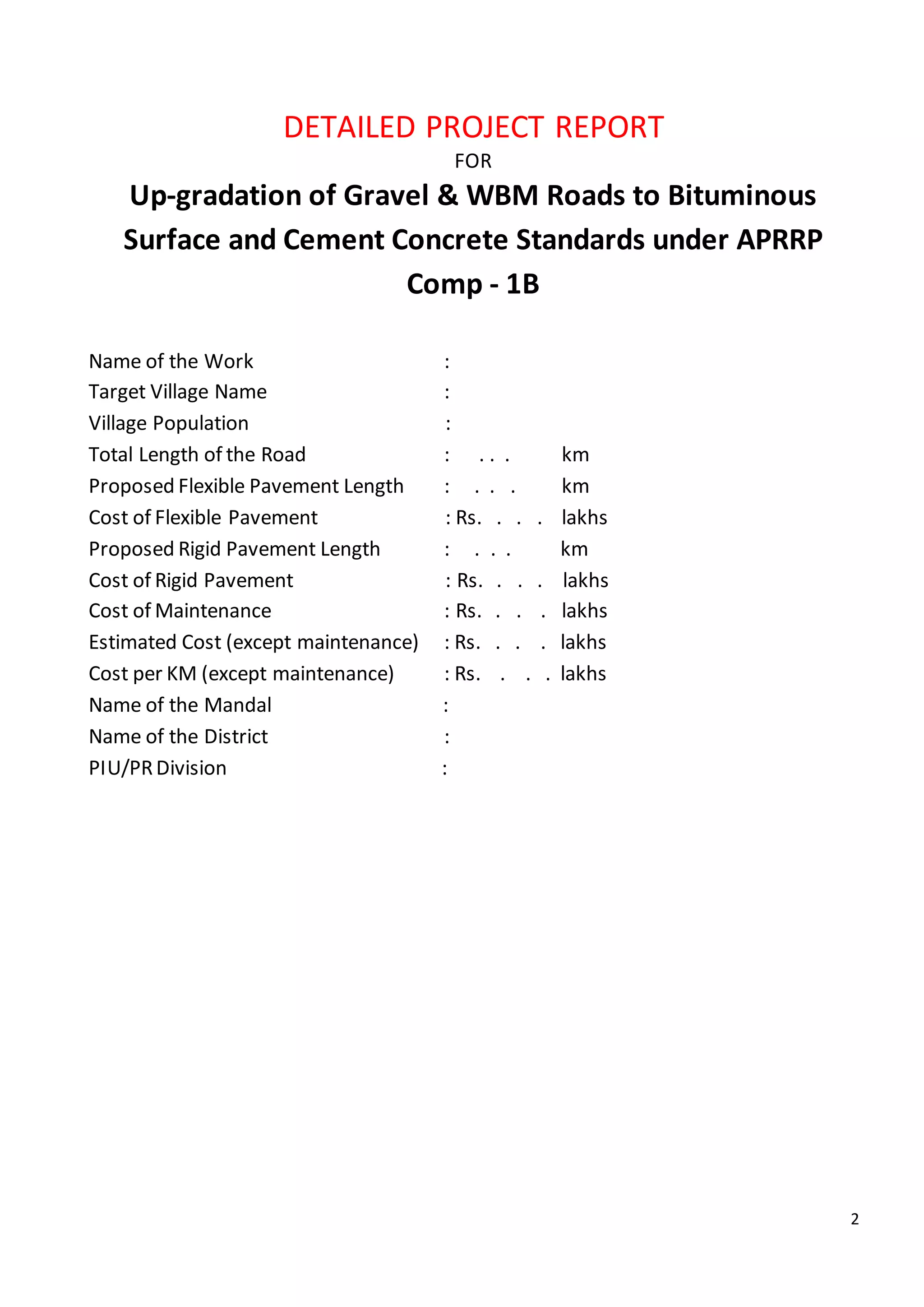 DETAILED PROJECT REPORT
FOR
Up-gradation of Gravel & WBM Roads to Bituminous Surface and Cement Concrete Standards under APRRP Comp - 1B

Name of the Work :
Target Village Name :
Village Population :
Total Length of the Road : . . . km
Proposed Flexible Pavement Length : . . . km
Cost of Flexible Pavement : Rs. . . . lakhs
Proposed Rigid Pavement Length : . . . km
Cost of Rigid Pavement : Rs. . . . lakhs
Cost of Maintenance : Rs. . . . lakhs
Estimated Cost (except maintenance) : Rs. . . . lakhs
Cost per KM (except maintenance) : Rs. . . . lakhs
Name of the Mandal :
Name of the District :
PIU/PR Division :

2